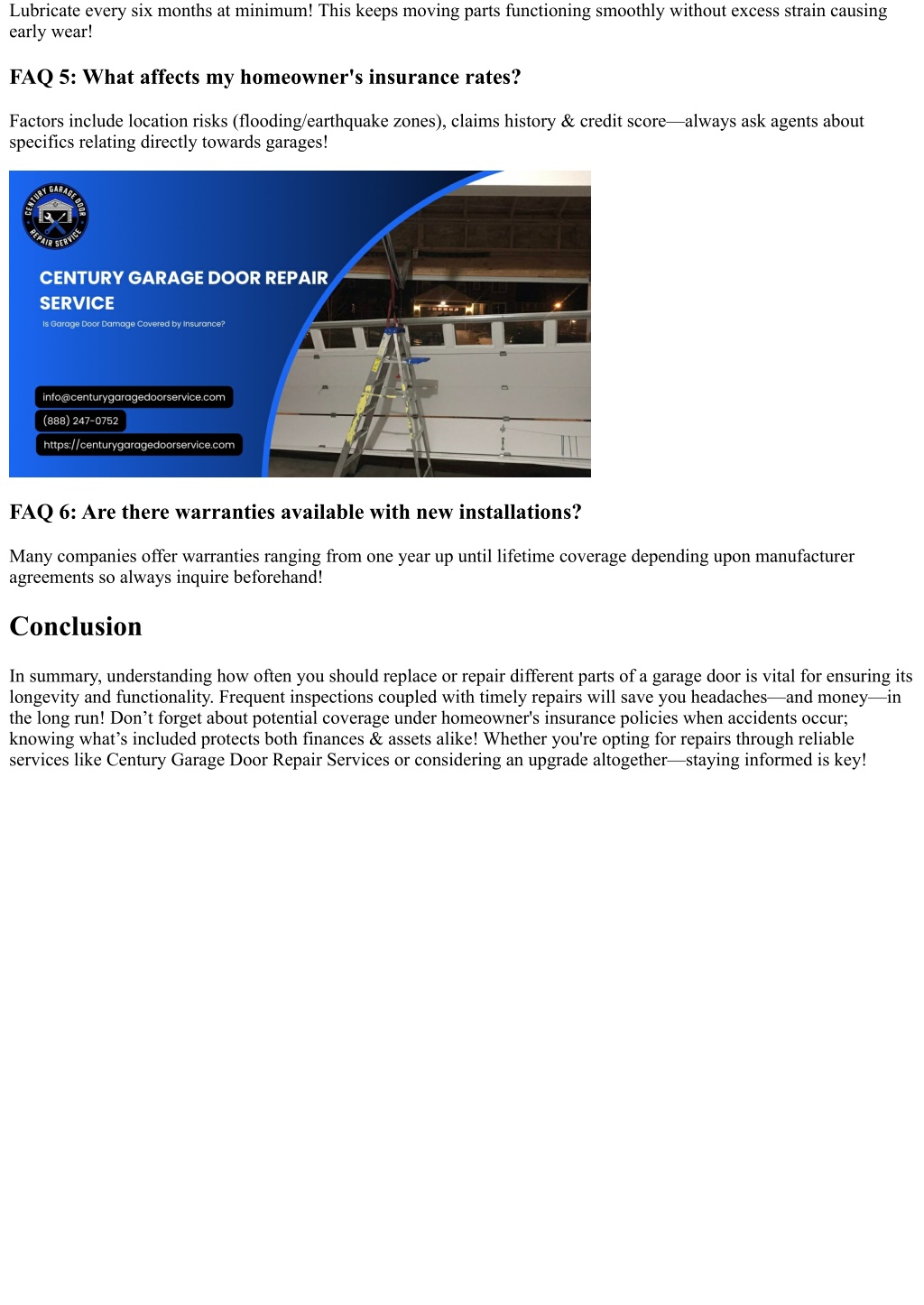 Lubricate every six months at minimum! This keeps moving parts functioning smoothly without excess strain causing early wear!

FAQ 5: What affects my homeowner's insurance rates?

Factors include location risks (flooding/earthquake zones), claims history & credit score—always ask agents about specifics relating directly towards garages!

CENTURY GARAGE DOOR REPAIR SERVICE

CENTURY GARAGE DOOR REPAIR SERVICE

Is Garage Door Damage Covered by Insurance?

info@centurygaragedoorservice.com

(888) 247-0752

https://centurygaragedoorservice.com

FAQ 6: Are there warranties available with new installations?

Many companies offer warranties ranging from one year up until lifetime coverage depending upon manufacturer agreements so always inquire beforehand!

Conclusion

In summary, understanding how often you should replace or repair different parts of a garage door is vital for ensuring its longevity and functionality. Frequent inspections coupled with timely repairs will save you headaches—and money—in the long run! Don't forget about potential coverage under homeowner's insurance policies when accidents occur; knowing what's included protects both finances & assets alike! Whether you're opting for repairs through reliable services like Century Garage Door Repair Services or considering an upgrade altogether—staying informed is key!